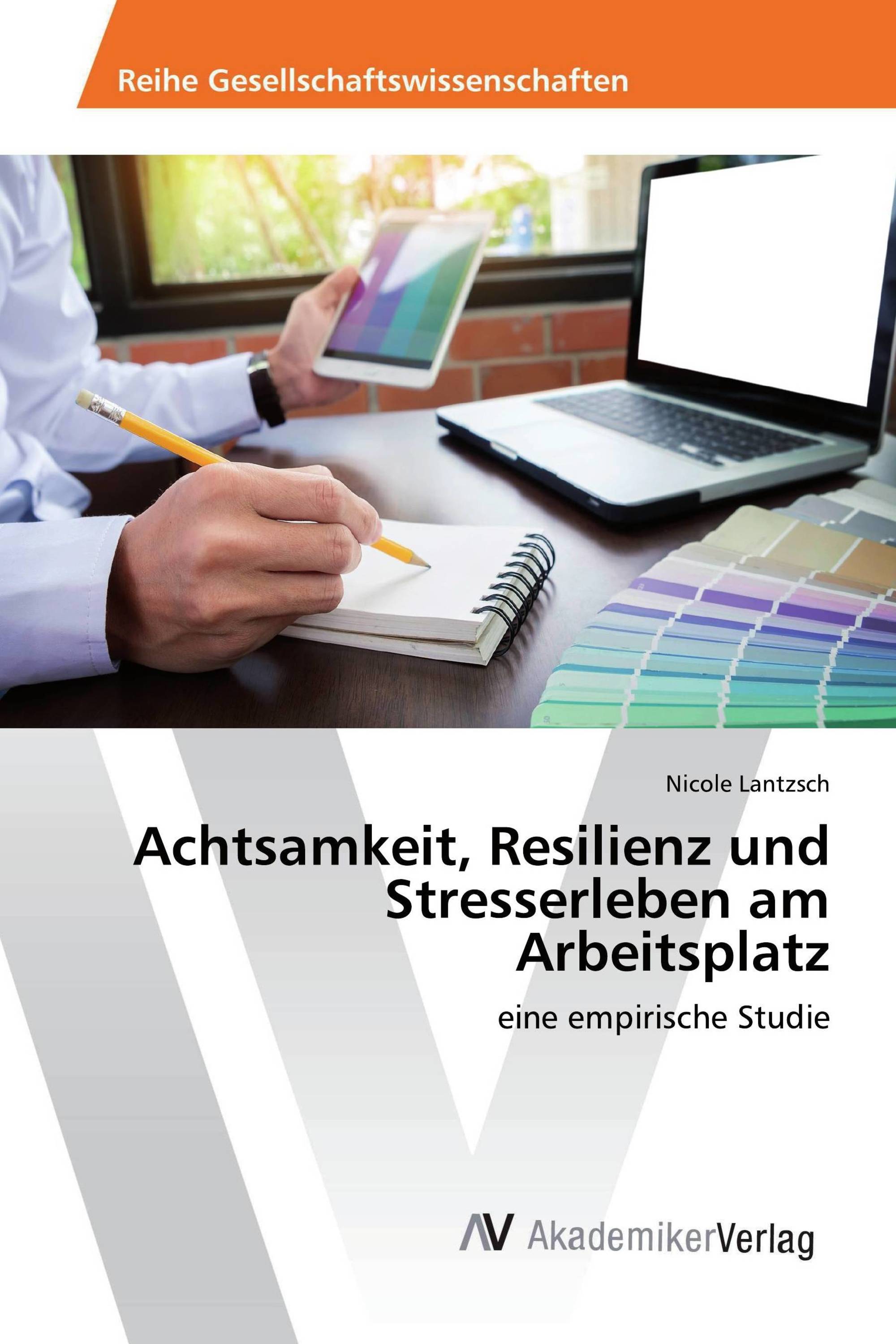 Reihe Gesellschaftswissenschaften

Nicole Lantzsch

Achtsamkeit, Resilienz und Stresserleben am Arbeitsplatz

eine empirische Studie

AV AkademikerVerlag